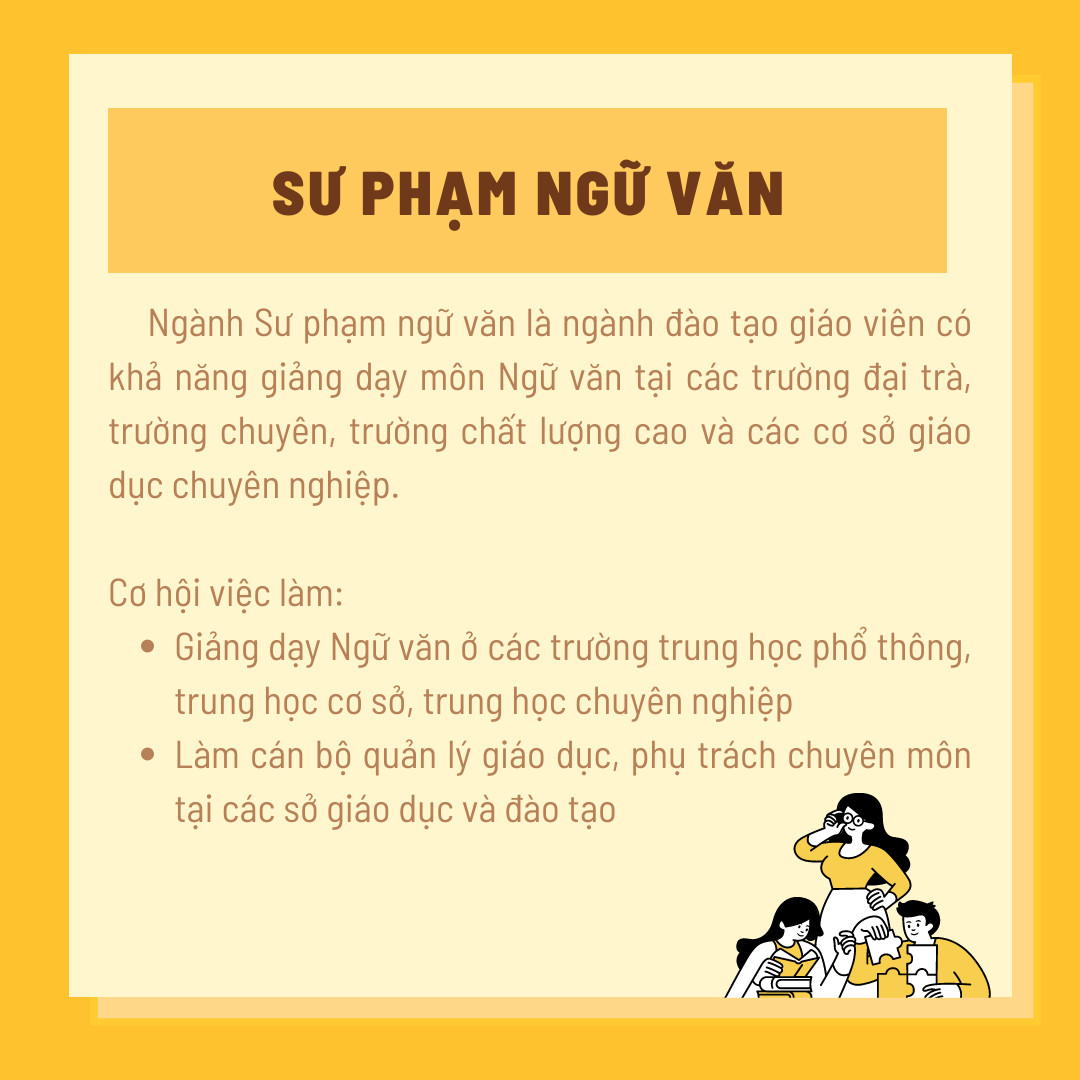 SƯ PHẠM NGỮ VĂN

Ngành Sư phạm ngữ văn là ngành đào tạo giáo viên có khả năng giảng dạy môn Ngữ văn tại các trường đại trà, trường chuyên, trường chất lượng cao và các cơ sở giáo dục chuyên nghiệp.

Cơ hội việc làm:
• Giảng dạy Ngữ văn ở các trường trung học phổ thông, trung học cơ sở, trung học chuyên nghiệp
• Làm cán bộ quản lý giáo dục, phụ trách chuyên môn tại các sở giáo dục và đào tạo